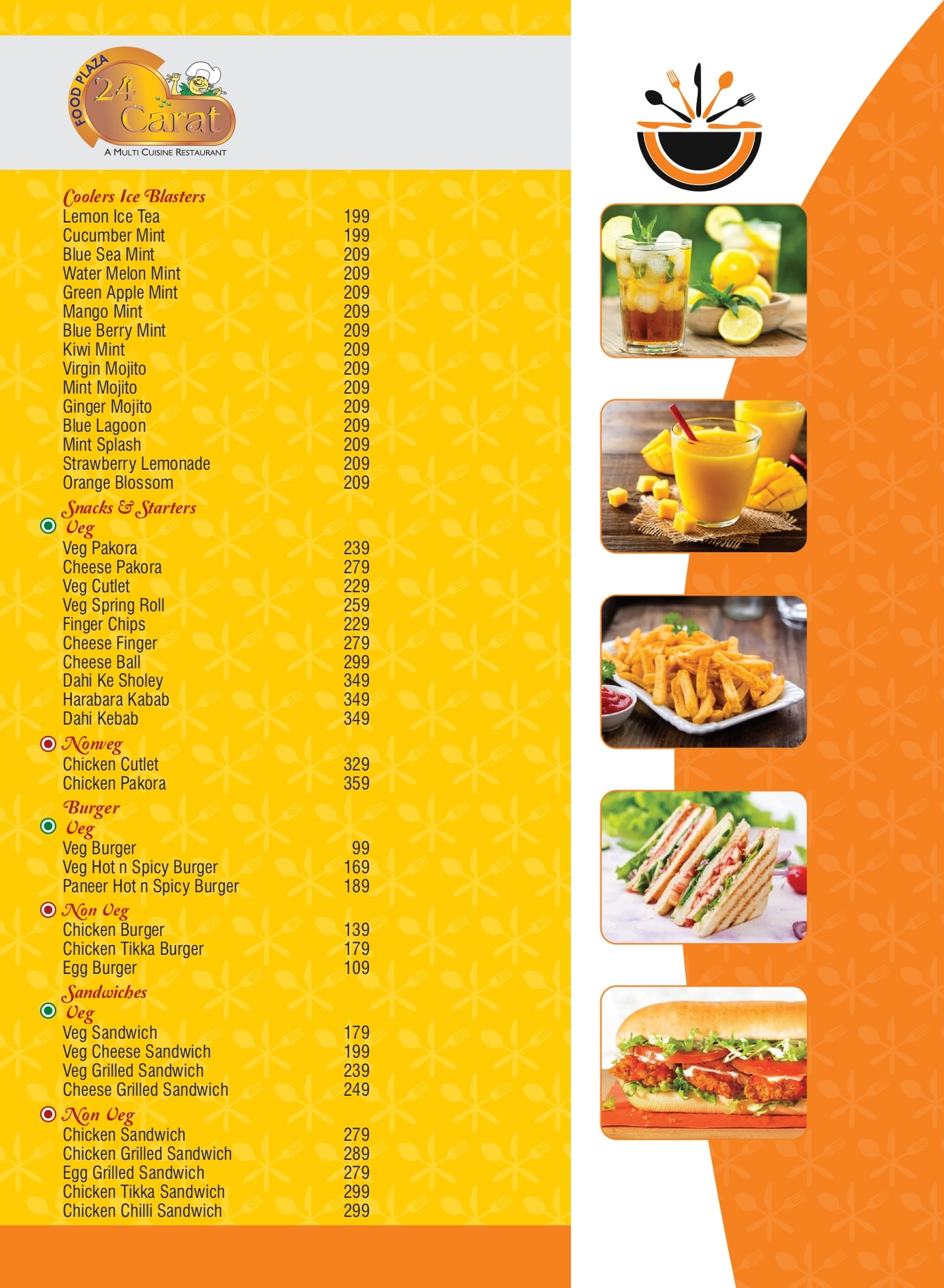 FOOD PLAZA
24 Carat
A MULTI CUISINE RESTAURANT

Coolers Ice Blasters

| | |
|---|---|
| Lemon Ice Tea | 199 |
| Cucumber Mint | 199 |
| Blue Sea Mint | 209 |
| Water Melon Mint | 209 |
| Green Apple Mint | 209 |
| Mango Mint | 209 |
| Blue Berry Mint | 209 |
| Kiwi Mint | 209 |
| Virgin Mojito | 209 |
| Mint Mojito | 209 |
| Ginger Mojito | 209 |
| Blue Lagoon | 209 |
| Mint Splash | 209 |
| Strawberry Lemonade | 209 |
| Orange Blossom | 209 |

Snacks & Starters
Veg

| | |
|---|---|
| Veg Pakora | 239 |
| Cheese Pakora | 279 |
| Veg Cutlet | 229 |
| Veg Spring Roll | 259 |
| Finger Chips | 229 |
| Cheese Finger | 279 |
| Cheese Ball | 299 |
| Dahi Ke Sholey | 349 |
| Harabara Kabab | 349 |
| Dahi Kebab | 349 |

Nonveg

| | |
|---|---|
| Chicken Cutlet | 329 |
| Chicken Pakora | 359 |

Burger
Veg

| | |
|---|---|
| Veg Burger | 99 |
| Veg Hot n Spicy Burger | 169 |
| Paneer Hot n Spicy Burger | 189 |

Non Veg

| | |
|---|---|
| Chicken Burger | 139 |
| Chicken Tikka Burger | 179 |
| Egg Burger | 109 |

Sandwiches
Veg

| | |
|---|---|
| Veg Sandwich | 179 |
| Veg Cheese Sandwich | 199 |
| Veg Grilled Sandwich | 239 |
| Cheese Grilled Sandwich | 249 |

Non Veg

| | |
|---|---|
| Chicken Sandwich | 279 |
| Chicken Grilled Sandwich | 289 |
| Egg Grilled Sandwich | 279 |
| Chicken Tikka Sandwich | 299 |
| Chicken Chilli Sandwich | 299 |